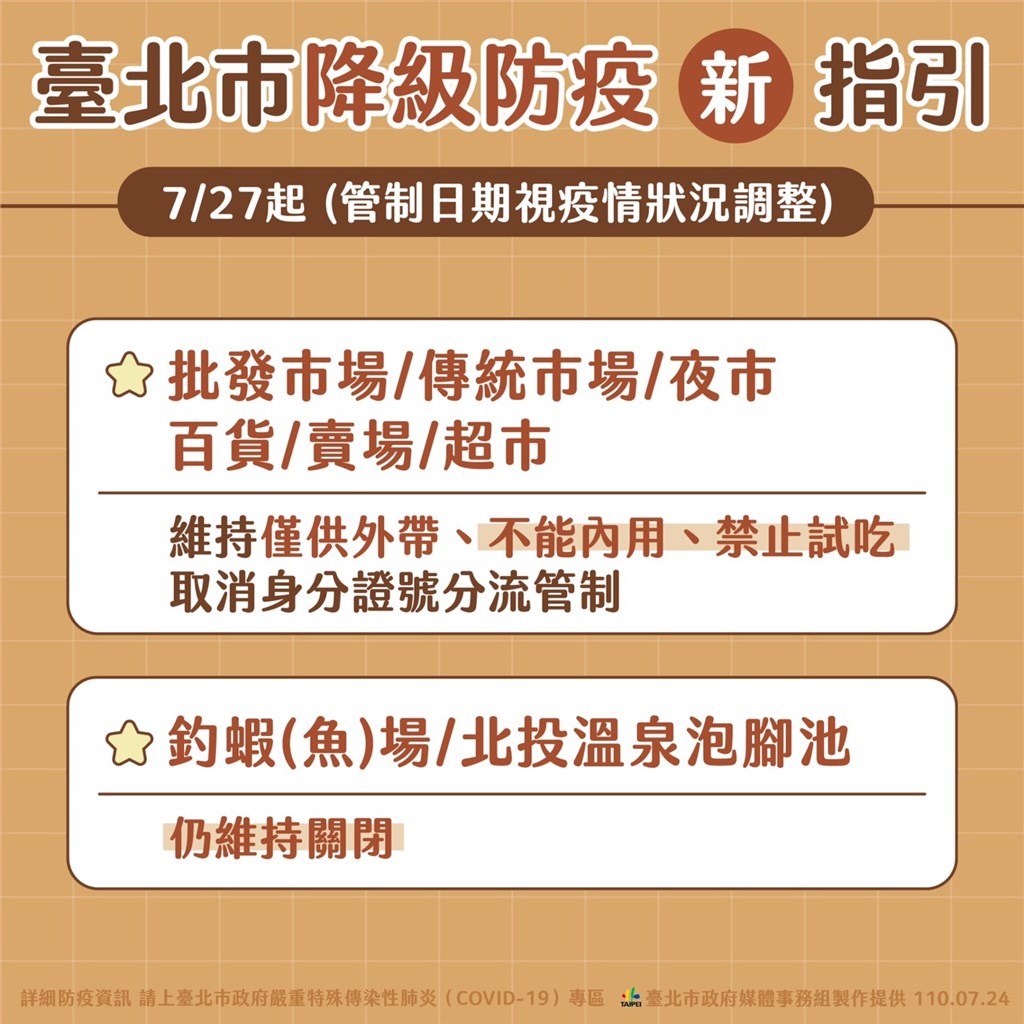 臺北市降級防疫 新 指引

7/27起 (管制日期視疫情狀況調整)

批發市場/傳統市場/夜市
百貨/賣場/超市

維持僅供外帶、不能內用、禁止試吃
取消身分證號分流管制

釣蝦(魚)場/北投溫泉泡腳池

仍維持關閉

詳細防疫資訊 請上臺北市政府嚴重特殊傳染性肺炎（COVID-19）專區 TAIPEI 臺北市政府媒體事務組製作提供 110.07.24